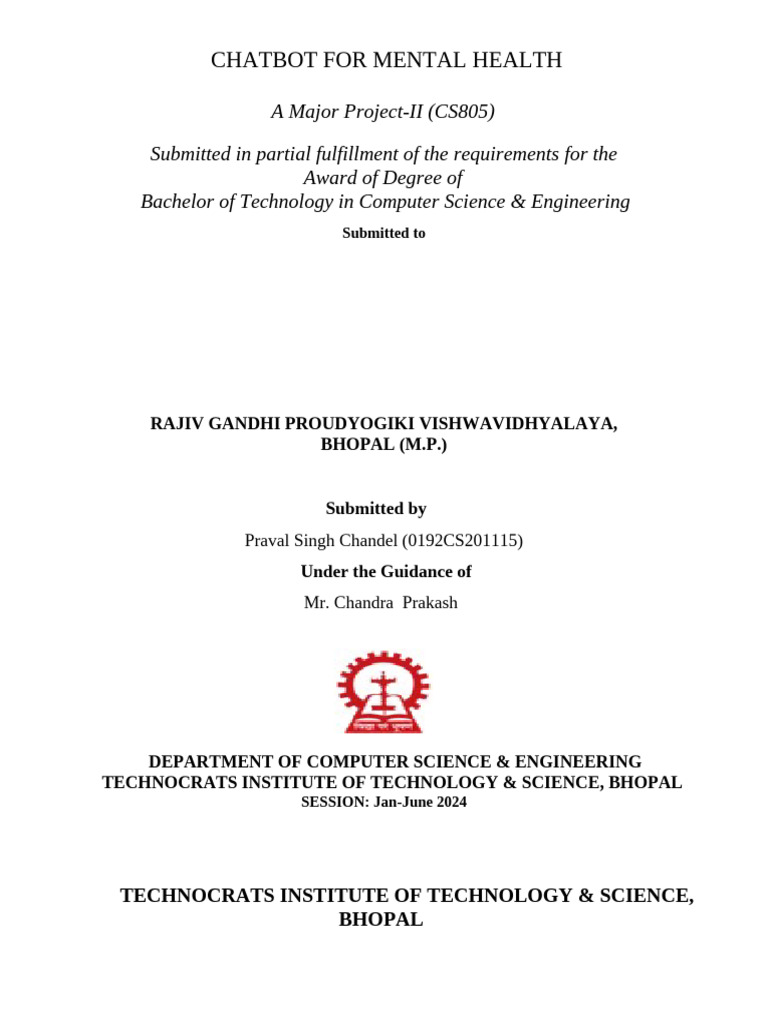 CHATBOT FOR MENTAL HEALTH

A Major Project-II (CS805)

Submitted in partial fulfillment of the requirements for the Award of Degree of Bachelor of Technology in Computer Science & Engineering

Submitted to

RAJIV GANDHI PROUDYOGIKI VISHWAVIDHYALAYA, BHOPAL (M.P.)

Submitted by

Praval Singh Chandel (0192CS201115)

Under the Guidance of

Mr. Chandra Prakash

DEPARTMENT OF COMPUTER SCIENCE & ENGINEERING
TECHNOCRATS INSTITUTE OF TECHNOLOGY & SCIENCE, BHOPAL
SESSION: Jan-June 2024

TECHNOCRATS INSTITUTE OF TECHNOLOGY & SCIENCE, BHOPAL